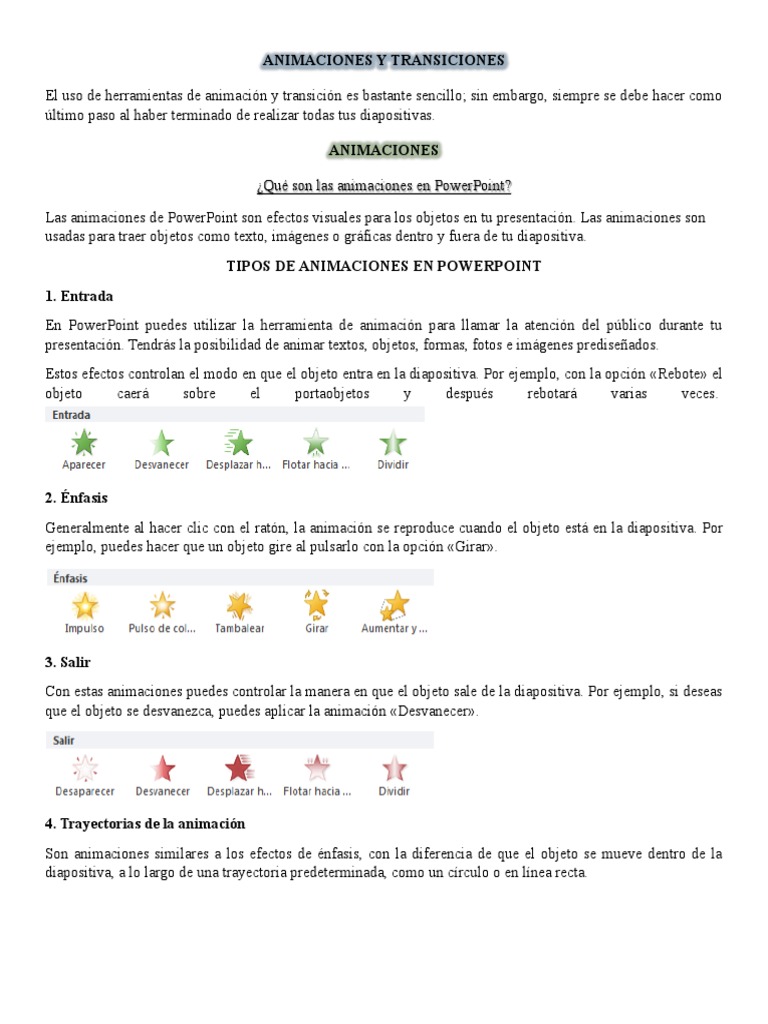 ANIMACIONES Y TRANSICIONES

El uso de herramientas de animación y transición es bastante sencillo; sin embargo, siempre se debe hacer como último paso al haber terminado de realizar todas tus diapositivas.

ANIMACIONES

¿Qué son las animaciones en PowerPoint?

Las animaciones de PowerPoint son efectos visuales para los objetos en tu presentación. Las animaciones son usadas para traer objetos como texto, imágenes o gráficas dentro y fuera de tu diapositiva.

TIPOS DE ANIMACIONES EN POWERPOINT

1. Entrada

En PowerPoint puedes utilizar la herramienta de animación para llamar la atención del público durante tu presentación. Tendrás la posibilidad de animar textos, objetos, formas, fotos e imágenes prediseñados.

Estos efectos controlan el modo en que el objeto entra en la diapositiva. Por ejemplo, con la opción «Rebote» el objeto caerá sobre el portaobjetos y después rebotará varias veces.

Entrada

Aparecer Desvanecer Desplazar h... Flotar hacia ... Dividir

2. Énfasis

Generalmente al hacer clic con el ratón, la animación se reproduce cuando el objeto está en la diapositiva. Por ejemplo, puedes hacer que un objeto gire al pulsarlo con la opción «Girar».

Énfasis

Impulso Pulso de col... Tambalear Girar Aumentar y ...

3. Salir

Con estas animaciones puedes controlar la manera en que el objeto sale de la diapositiva. Por ejemplo, si deseas que el objeto se desvanezca, puedes aplicar la animación «Desvanecer».

Salir

Desaparecer Desvanecer Desplazar h... Flotar hacia ... Dividir

4. Trayectorias de la animación

Son animaciones similares a los efectos de énfasis, con la diferencia de que el objeto se mueve dentro de la diapositiva, a lo largo de una trayectoria predeterminada, como un círculo o en línea recta.